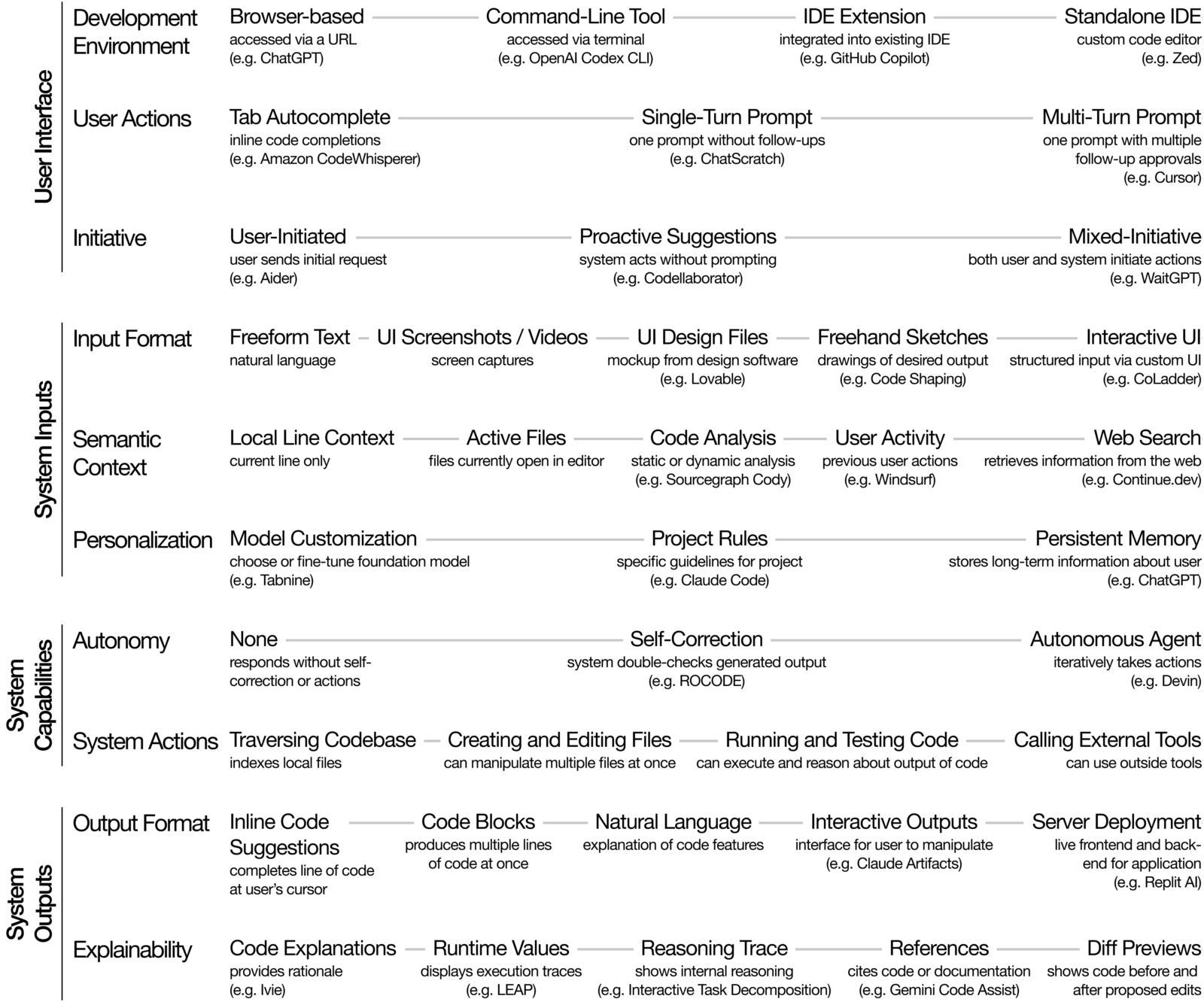 User Interface

Development Environment
Browser-based
accessed via a URL
(e.g. ChatGPT)
Command-Line Tool
accessed via terminal
(e.g. OpenAI Codex CLI)
IDE Extension
integrated into existing IDE
(e.g. GitHub Copilot)
Standalone IDE
custom code editor
(e.g. Zed)

User Actions
Tab Autocomplete
inline code completions
(e.g. Amazon CodeWhisperer)
Single-Turn Prompt
one prompt without follow-ups
(e.g. ChatScratch)
Multi-Turn Prompt
one prompt with multiple follow-up approvals
(e.g. Cursor)

Initiative
User-Initiated
user sends initial request
(e.g. Aider)
Proactive Suggestions
system acts without prompting
(e.g. Codellaborator)
Mixed-Initiative
both user and system initiate actions
(e.g. WaitGPT)

System Inputs

Input Format
Freeform Text
natural language
UI Screenshots / Videos
screen captures
UI Design Files
mockup from design software
(e.g. Lovable)
Freehand Sketches
drawings of desired output
(e.g. Code Shaping)
Interactive UI
structured input via custom UI
(e.g. CoLadder)

Semantic Context
Local Line Context
current line only
Active Files
files currently open in editor
Code Analysis
static or dynamic analysis
(e.g. Sourcegraph Cody)
User Activity
previous user actions
(e.g. Windsurf)
Web Search
retrieves information from the web
(e.g. Continue.dev)

Personalization
Model Customization
choose or fine-tune foundation model
(e.g. Tabnine)
Project Rules
specific guidelines for project
(e.g. Claude Code)
Persistent Memory
stores long-term information about user
(e.g. ChatGPT)

System Capabilities

Autonomy
None
responds without self-correction or actions
Self-Correction
system double-checks generated output
(e.g. ROCODE)
Autonomous Agent
iteratively takes actions
(e.g. Devin)

System Actions
Traversing Codebase
indexes local files
Creating and Editing Files
can manipulate multiple files at once
Running and Testing Code
can execute and reason about output of code
Calling External Tools
can use outside tools

System Outputs

Output Format
Inline Code Suggestions
completes line of code at user's cursor
Code Blocks
produces multiple lines of code at once
Natural Language
explanation of code features
Interactive Outputs
interface for user to manipulate
(e.g. Claude Artifacts)
Server Deployment
live frontend and back-end for application
(e.g. Replit AI)

Explainability
Code Explanations
provides rationale
(e.g. Ivie)
Runtime Values
displays execution traces
(e.g. LEAP)
Reasoning Trace
shows internal reasoning
(e.g. Interactive Task Decomposition)
References
cites code or documentation
(e.g. Gemini Code Assist)
Diff Previews
shows code before and after proposed edits